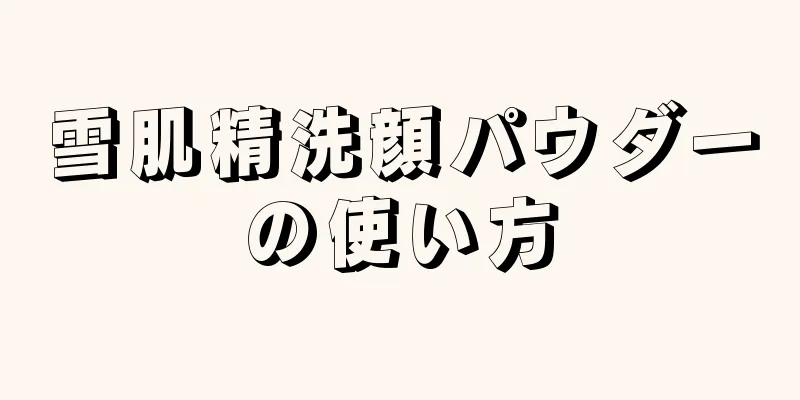 雪肌精洗顔パウダーの使い方